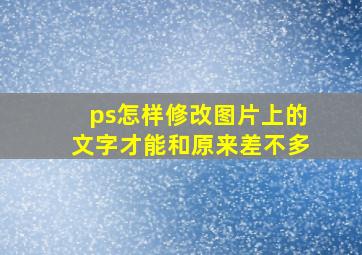 ps怎样修改图片上的文字才能和原来差不多